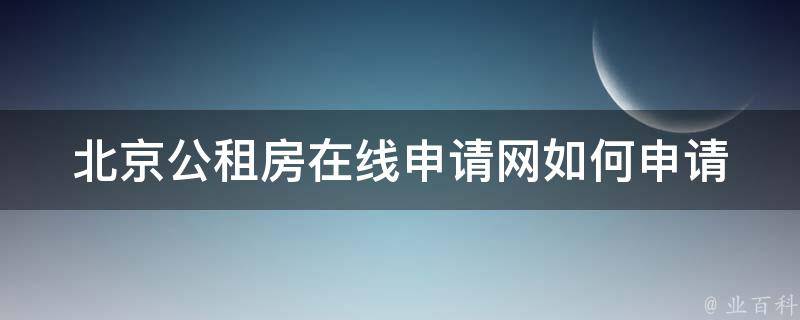 北京公租房在线申请网如何申请

@ 业百科